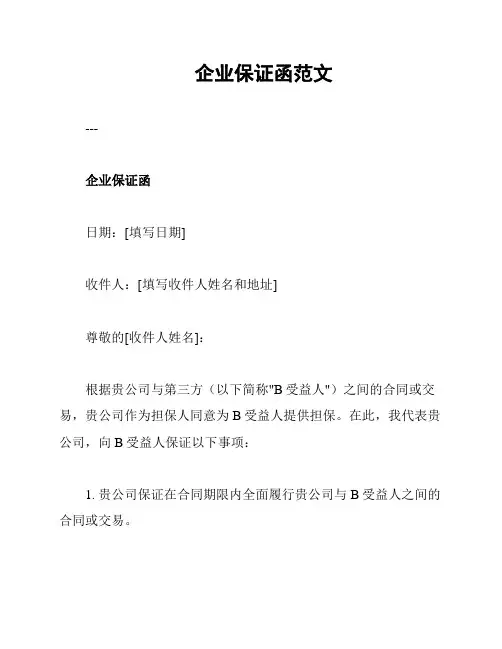 企业保证函范文

---

企业保证函

日期：[填写日期]

收件人：[填写收件人姓名和地址]

尊敬的[收件人姓名]：

根据贵公司与第三方（以下简称"B 受益人"）之间的合同或交易，贵公司作为担保人同意为 B 受益人提供担保。在此，我代表贵公司，向 B 受益人保证以下事项：

1. 贵公司保证在合同期限内全面履行贵公司与 B 受益人之间的合同或交易。